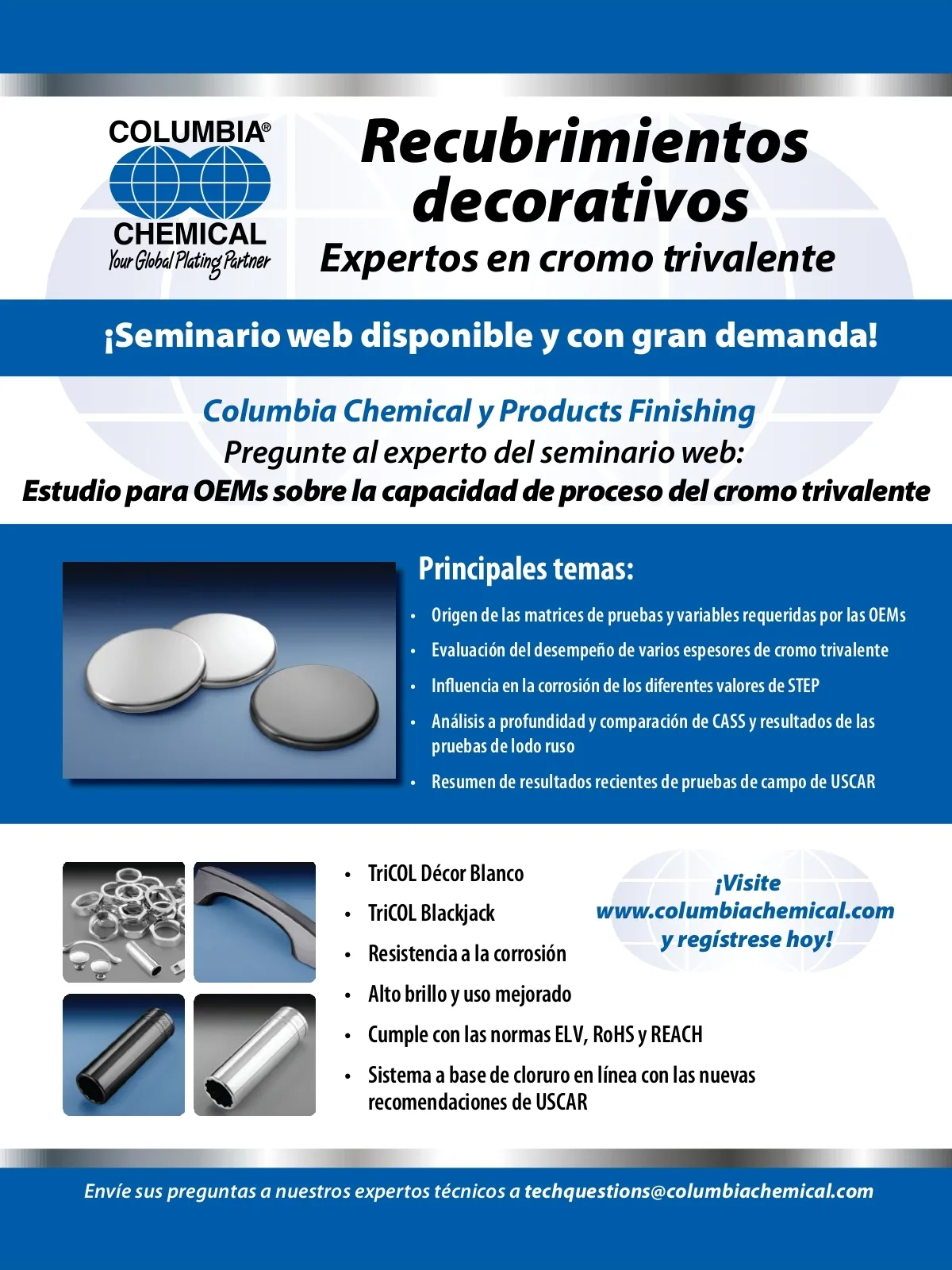 COLUMBIA®
CHEMICAL
Your Global Plating Partner

Recubrimientos decorativos
Expertos en cromo trivalente

¡Seminario web disponible y con gran demanda!

Columbia Chemical y Products Finishing
Pregunte al experto del seminario web:
Estudio para OEMs sobre la capacidad de proceso del cromo trivalente

Principales temas:

• Origen de las matrices de pruebas y variables requeridas por las OEMs
• Evaluación del desempeño de varios espesores de cromo trivalente
• Influencia en la corrosión de los diferentes valores de STEP
• Análisis a profundidad y comparación de CASS y resultados de las pruebas de lodo ruso
• Resumen de resultados recientes de pruebas de campo de USCAR

• TriCOL Décor Blanco
• TriCOL Blackjack
• Resistencia a la corrosión
• Alto brillo y uso mejorado
• Cumple con las normas ELV, RoHS y REACH
• Sistema a base de cloruro en línea con las nuevas recomendaciones de USCAR

¡Visite
www.columbiachemical.com
y regístrese hoy!

Envíe sus preguntas a nuestros expertos técnicos a techquestions@columbiachemical.com